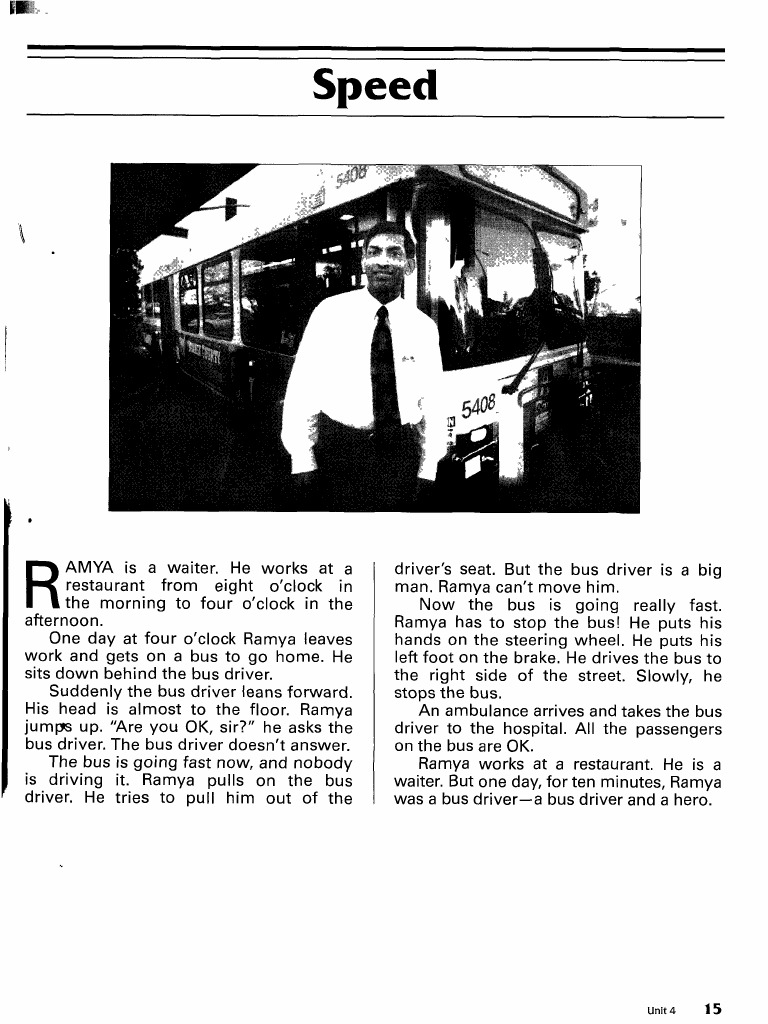 Speed

5408

5408

RAMYA is a waiter. He works at a restaurant from eight o'clock in the morning to four o'clock in the afternoon.

One day at four o'clock Ramya leaves work and gets on a bus to go home. He sits down behind the bus driver.

Suddenly the bus driver leans forward. His head is almost to the floor. Ramya jumps up. "Are you OK, sir?" he asks the bus driver. The bus driver doesn't answer.

The bus is going fast now, and nobody is driving it. Ramya pulls on the bus driver. He tries to pull him out of the driver's seat. But the bus driver is a big man. Ramya can't move him.

Now the bus is going really fast. Ramya has to stop the bus! He puts his hands on the steering wheel. He puts his left foot on the brake. He drives the bus to the right side of the street. Slowly, he stops the bus.

An ambulance arrives and takes the bus driver to the hospital. All the passengers on the bus are OK.

Ramya works at a restaurant. He is a waiter. But one day, for ten minutes, Ramya was a bus driver—a bus driver and a hero.

Unit 4 15